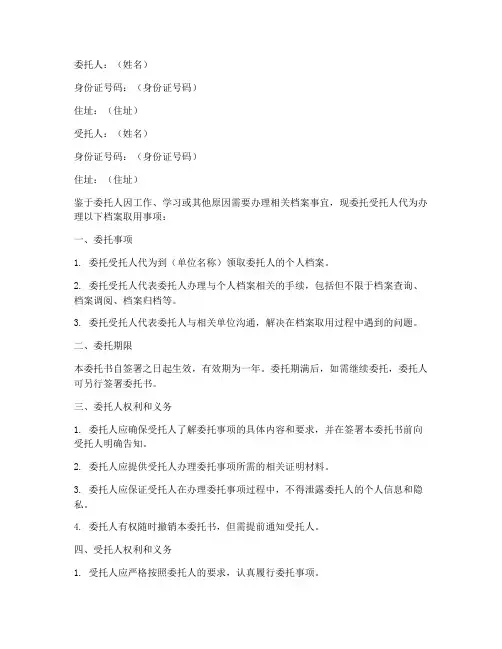 委托人：（姓名）

身份证号码：（身份证号码）

住址：（住址）

受托人：（姓名）

身份证号码：（身份证号码）

住址：（住址）

鉴于委托人因工作、学习或其他原因需要办理相关档案事宜，现委托受托人代为办理以下档案取用事项：

一、委托事项

1. 委托受托人代为到（单位名称）领取委托人的个人档案。

2. 委托受托人代表委托人办理与个人档案相关的手续，包括但不限于档案查询、档案调阅、档案归档等。

3. 委托受托人代表委托人与相关单位沟通，解决在档案取用过程中遇到的问题。

二、委托期限

本委托书自签署之日起生效，有效期为一年。委托期满后，如需继续委托，委托人可另行签署委托书。

三、委托人权利和义务

1. 委托人应确保受托人了解委托事项的具体内容和要求，并在签署本委托书前向受托人明确告知。

2. 委托人应提供受托人办理委托事项所需的相关证明材料。

3. 委托人应保证受托人在办理委托事项过程中，不得泄露委托人的个人信息和隐私。

4. 委托人有权随时撤销本委托书，但需提前通知受托人。

四、受托人权利和义务

1. 受托人应严格按照委托人的要求，认真履行委托事项。